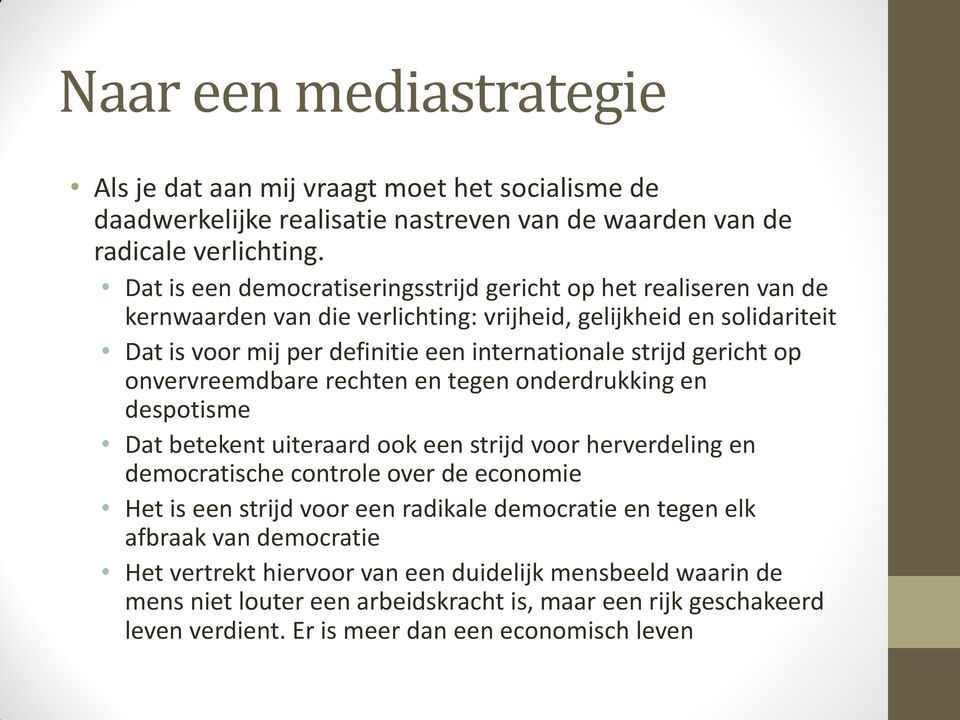 Naar een mediastrategie

• Als je dat aan mij vraagt moet het socialisme de daadwerkelijke realisatie nastreven van de waarden van de radicale verlichting.
  • Dat is een democratiseringsstrijd gericht op het realiseren van de kernwaarden van die verlichting: vrijheid, gelijkheid en solidariteit
  • Dat is voor mij per definitie een internationale strijd gericht op onvervreemdbare rechten en tegen onderdrukking en despotisme
  • Dat betekent uiteraard ook een strijd voor herverdeling en democratische controle over de economie
  • Het is een strijd voor een radikale democratie en tegen elk afbraak van democratie
  • Het vertrekt hiervoor van een duidelijk mensbeeld waarin de mens niet louter een arbeidskracht is, maar een rijk geschakeerd leven verdient. Er is meer dan een economisch leven